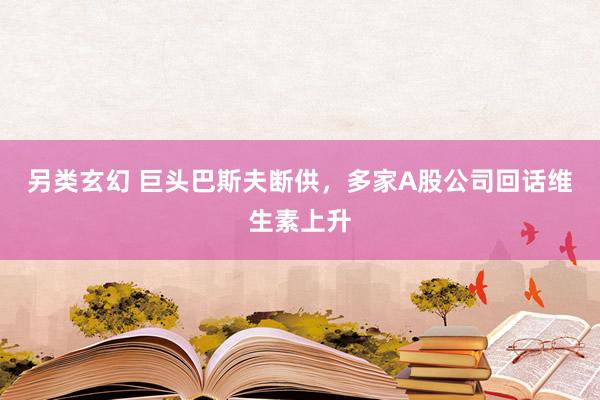 另类玄幻 巨头巴斯夫断供，多家A股公司回话维生素上升